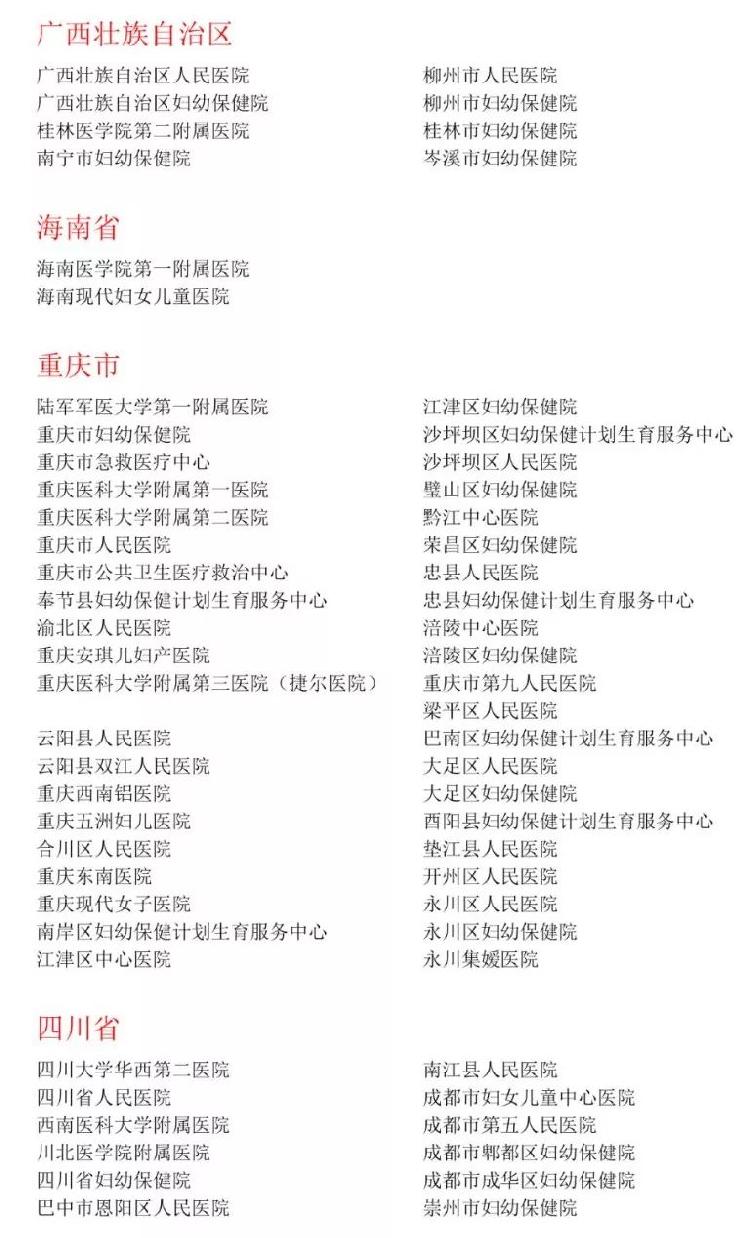 广西壮族自治区

广西壮族自治区人民医院
广西壮族自治区妇幼保健院
桂林医学院第二附属医院
南宁市妇幼保健院

柳州市人民医院
柳州市妇幼保健院
桂林市妇幼保健院
岑溪市妇幼保健院

海南省

海南医学院第一附属医院
海南现代妇女儿童医院

重庆市

陆军军医大学第一附属医院
重庆市妇幼保健院
重庆市急救医疗中心
重庆医科大学附属第一医院
重庆医科大学附属第二医院
重庆市人民医院
重庆市公共卫生医疗救治中心
奉节县妇幼保健计划生育服务中心
渝北区人民医院
重庆安琪儿妇产医院
重庆医科大学附属第三医院（捷尔医院）
云阳县人民医院
云阳县双江人民医院
重庆西南铝医院
重庆五洲妇儿医院
合川区人民医院
重庆东南医院
重庆现代女子医院
南岸区妇幼保健计划生育服务中心
江津区中心医院

江津区妇幼保健院
沙坪坝区妇幼保健计划生育服务中心
沙坪坝区人民医院
璧山区妇幼保健院
黔江中心医院
荣昌区妇幼保健院
忠县人民医院
忠县妇幼保健计划生育服务中心
涪陵中心医院
涪陵区妇幼保健院
重庆市第九人民医院
梁平区人民医院
巴南区妇幼保健计划生育服务中心
大足区人民医院
大足区妇幼保健院
酉阳县妇幼保健计划生育服务中心
垫江县人民医院
开州区人民医院
永川区人民医院
永川区妇幼保健院
永川集嫒医院

四川省

四川大学华西第二医院
四川省人民医院
西南医科大学附属医院
川北医学院附属医院
四川省妇幼保健院
巴中市恩阳区人民医院

南江县人民医院
成都市妇女儿童中心医院
成都市第五人民医院
成都市郫都区妇幼保健院
成都市成华区妇幼保健院
崇州市妇幼保健院